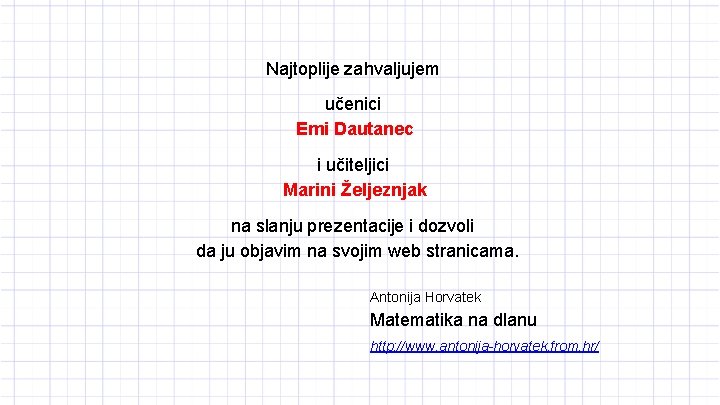 Najtoplije zahvaljujem

učenici
Emi Dautanec

i učiteljici
Marini Željeznjak

na slanju prezentacije i dozvoli
da ju objavim na svojim web stranicama.

Antonija Horvatek
Matematika na dlanu
http://www.antonija-horvatek.from.hr/